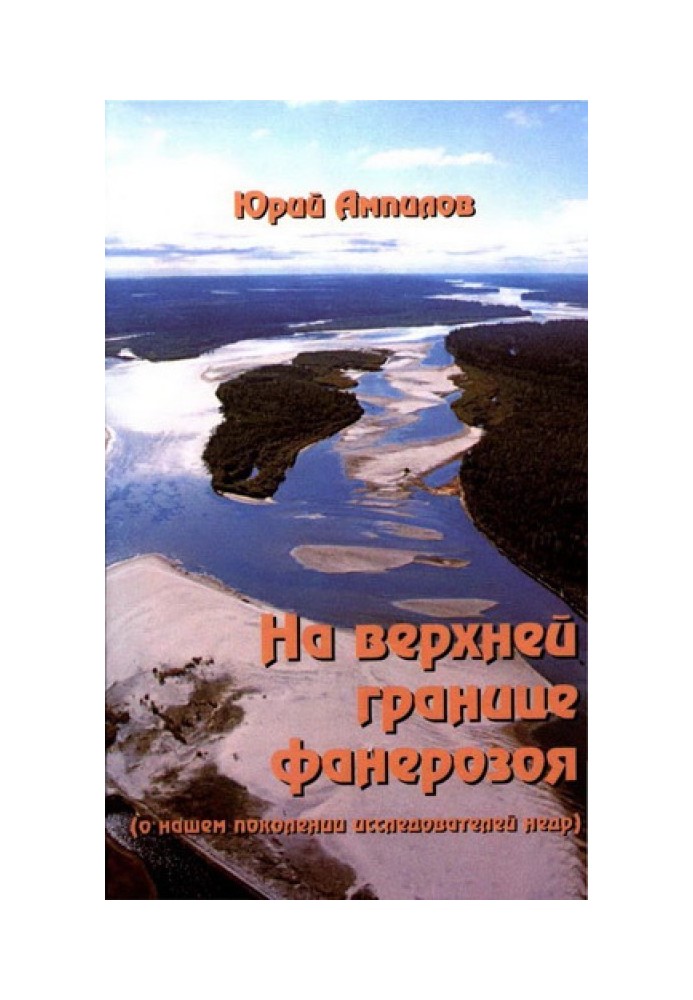 Юрий Ампилов

На верхней границе фанерозоя

(о нашем поколении исследователей недр)